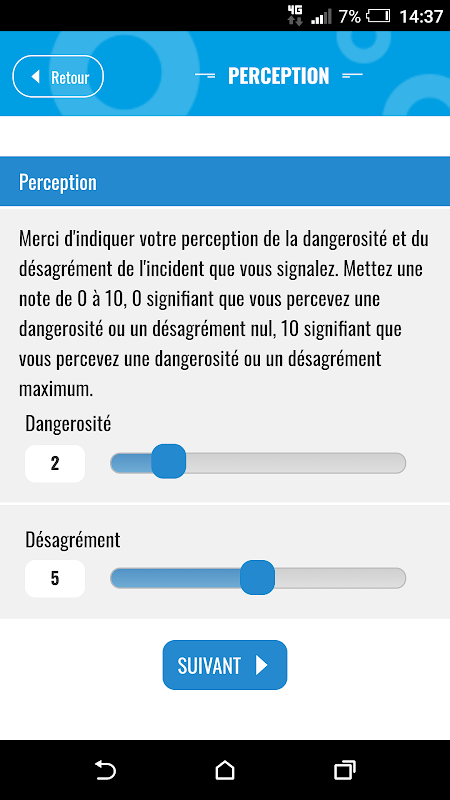 4G 7% 14:37

Retour

PERCEPTION

Perception

Merci d'indiquer votre perception de la dangerosité et du désagrément de l'incident que vous signalez. Mettez une note de 0 à 10, 0 signifiant que vous percevez une dangerosité ou un désagrément nul, 10 signifiant que vous percevez une dangerosité ou un désagrément maximum.

Dangerosité

2

Désagrément

5

SUIVANT